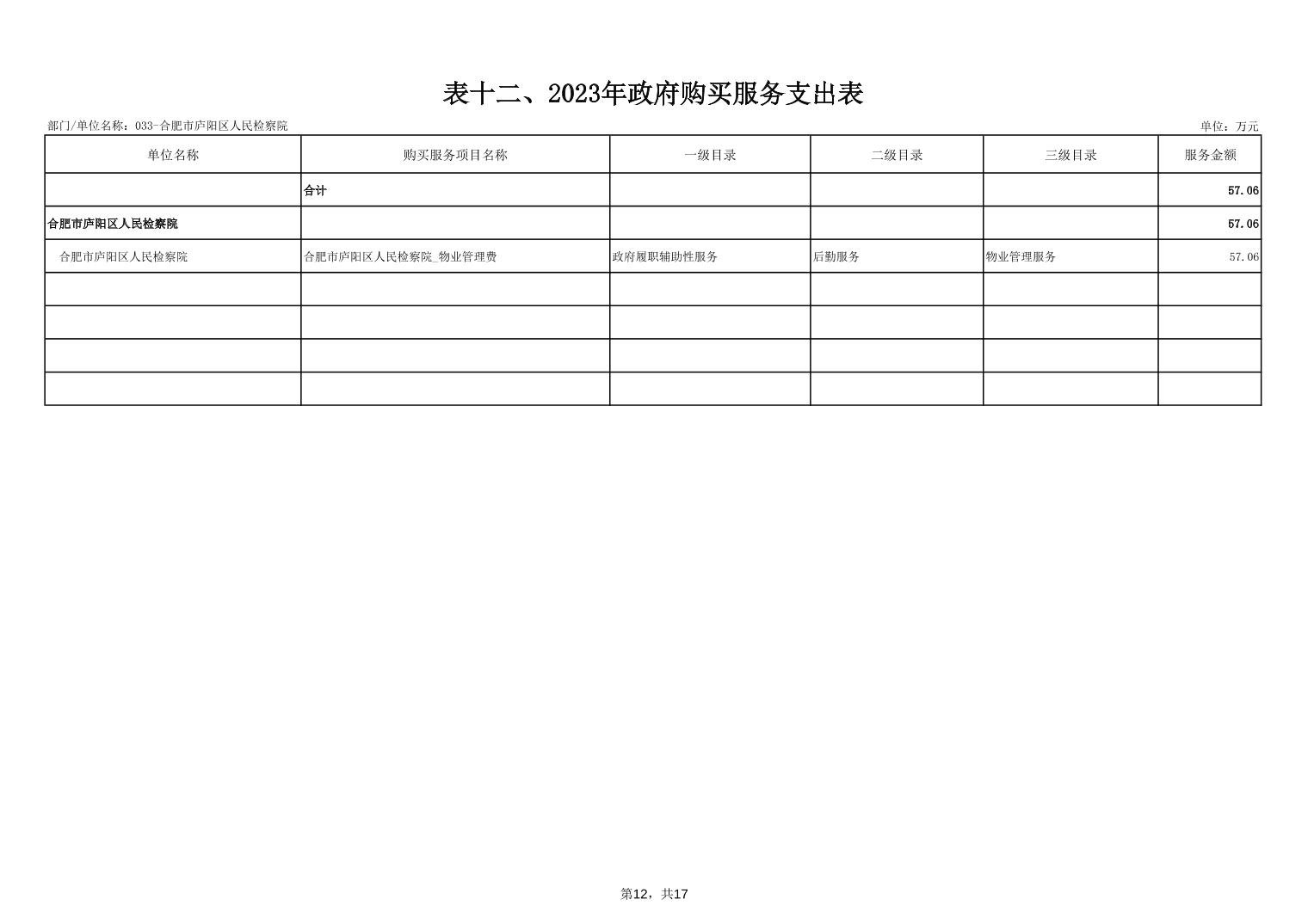 表十二、2023年政府购买服务支出表

部门/单位名称：033-合肥市庐阳区人民检察院

单位：万元

| 单位名称 | 购买服务项目名称 | 一级目录 | 二级目录 | 三级目录 | 服务金额 |
|---|---|---|---|---|---|
| | 合计 | | | | 57.06 |
| 合肥市庐阳区人民检察院 | | | | | 57.06 |
| 合肥市庐阳区人民检察院 | 合肥市庐阳区人民检察院_物业管理费 | 政府履职辅助性服务 | 后勤服务 | 物业管理服务 | 57.06 |
| | | | | | |
| | | | | | |
| | | | | | |
| | | | | | |

第12，共17